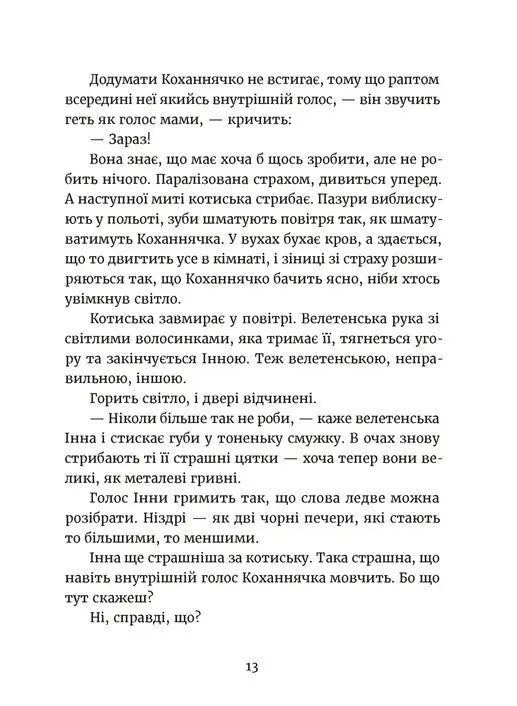 Додумати Коханнячко не встигає, тому що раптом всередині неї якийсь внутрішній голос, — він звучить геть як голос мами, — кричить:

— Зараз!

Вона знає, що має хоча б щось зробити, але не робить нічого. Паралізована страхом, дивиться уперед. А наступної миті котиська стрибає. Пазури виблискують у польоті, зуби шматують повітря так, як шматуватимуть Коханнячка. У вухах бухає кров, а здається, що то двигтить усе в кімнаті, і зіниці зі страху розширяються так, що Коханнячко бачить ясно, ніби хтось увімкнув світло.

Котиська завмирає у повітрі. Велетенська рука зі світлими волосинками, яка тримає її, тягнеться угору та закінчується Інною. Теж велетенською, неправильною, іншою.

Горить світло, і двері відчинені.

— Ніколи більше так не роби, — каже велетенська Інна і стискає губи у тоненьку смужку. В очах знову стрибають ті її страшні цятки — хоча тепер вони великі, як металеві гривні.

Голос Інни гримить так, що слова ледве можна розібрати. Ніздрі — як дві чорні печери, які стають то більшими, то меншими.

Інна ще страшніша за котиську. Така страшна, що навіть внутрішній голос Коханнячка мовчить. Бо що тут скажеш?

Ні, справді, що?

13